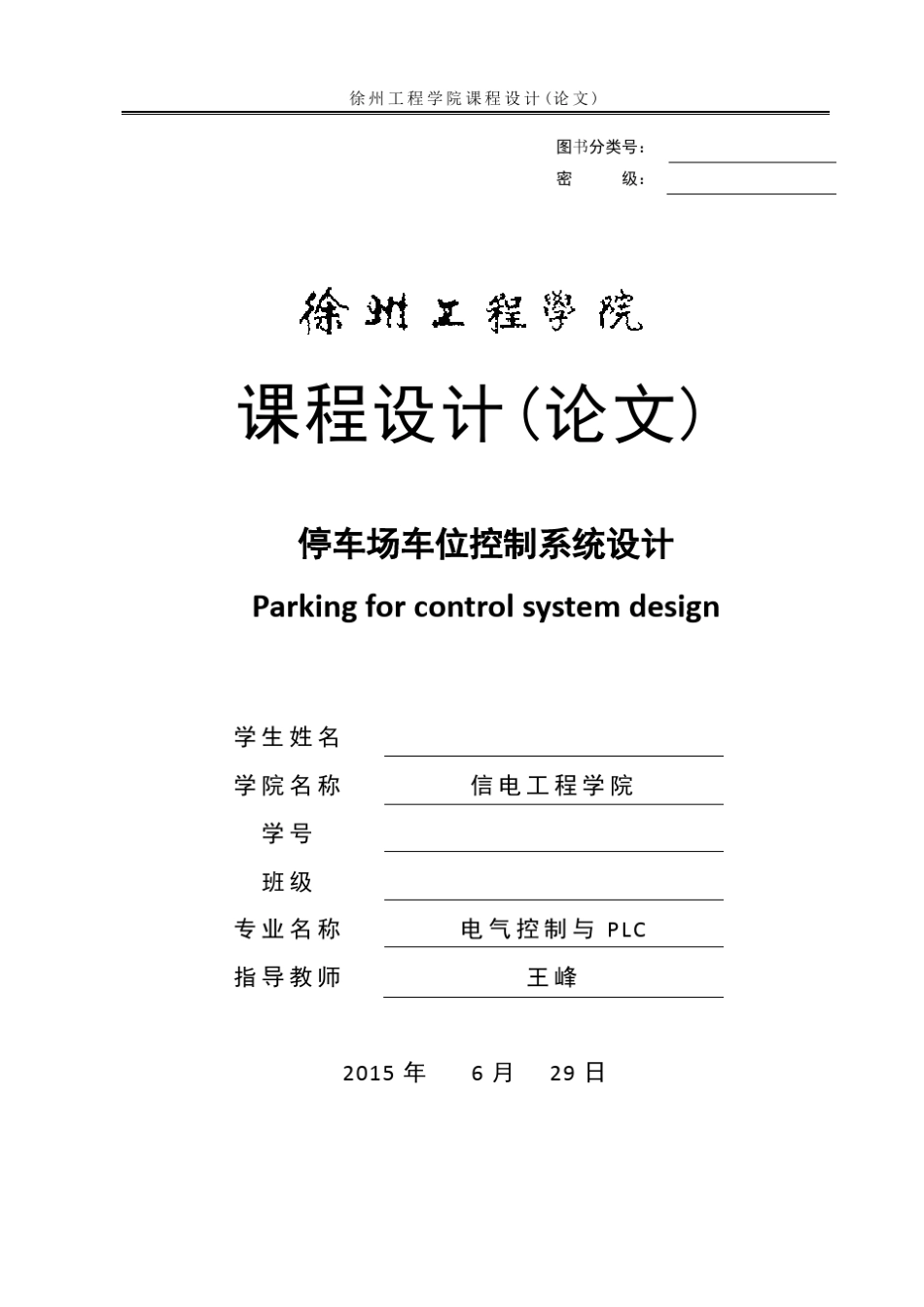 徐州工程学院课程设计（论文）

图书分类号：
密 级：

徐州工程学院

课程设计（论文）

停车场车位控制系统设计

Parking for control system design

学生姓名
学院名称 信电工程学院
学号
班级
专业名称 电气控制与 PLC
指导教师 王峰

2015 年 6 月 29 日